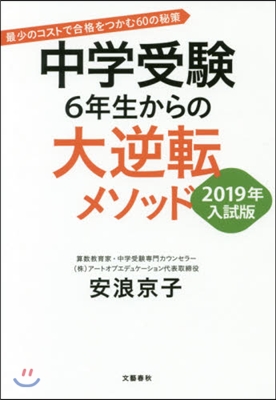 最少のコストで合格をつかむ60の秘策

中学受験
6年生からの
大逆転
メソッド

2019年
入試版

算数教育家・中学受験専門カウンセラー
(株)アートオブエデュケーション代表取締役
安浪京子

文藝春秋